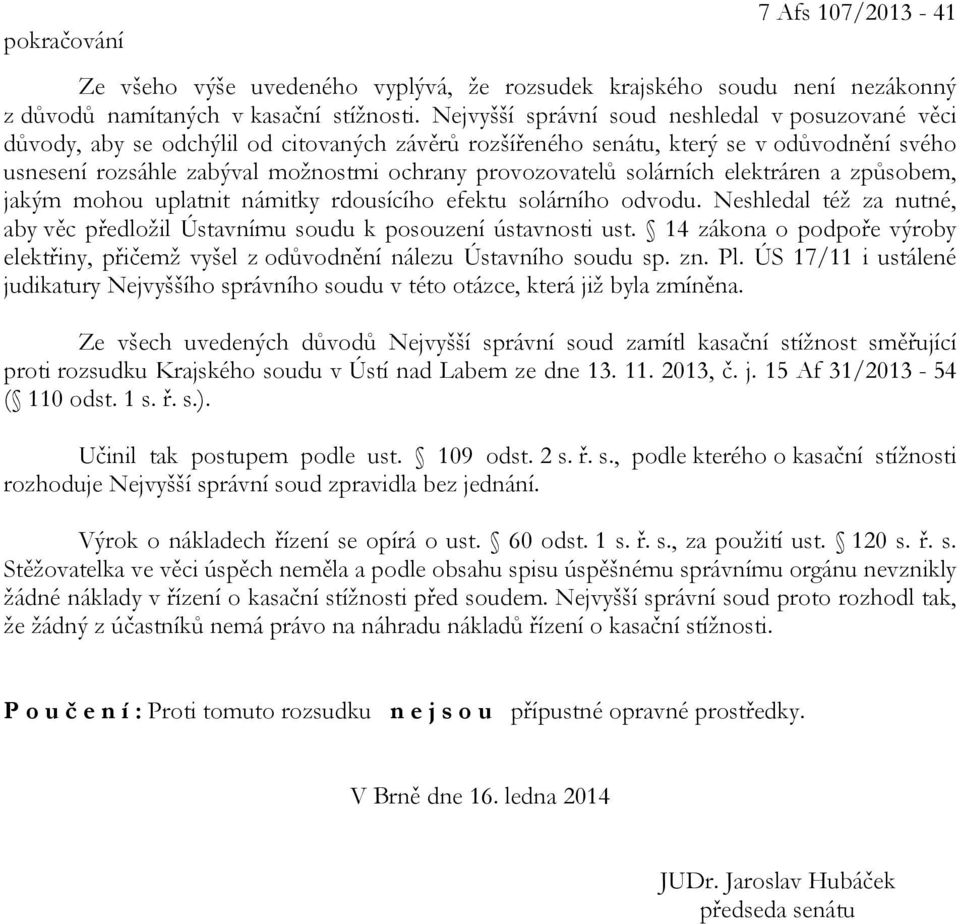 7 Afs 107/2013 - 41

pokračování

Ze všeho výše uvedeného vyplývá, že rozsudek krajského soudu není nezákonný z důvodů namítaných v kasační stížnosti. Nejvyšší správní soud neshledal v posuzované věci důvody, aby se odchýlil od citovaných závěrů rozšířeného senátu, který se v odůvodnění svého usnesení rozsáhle zabýval možnostmi ochrany provozovatelů solárních elektráren a způsobem, jakým mohou uplatnit námitky rdousícího efektu solárního odvodu. Neshledal též za nutné, aby věc předložil Ústavnímu soudu k posouzení ústavnosti ust. § 14 zákona o podpoře výroby elektřiny, přičemž vyšel z odůvodnění nálezu Ústavního soudu sp. zn. Pl. ÚS 17/11 i ustálené judikatury Nejvyššího správního soudu v této otázce, která již byla zmíněna.

Ze všech uvedených důvodů Nejvyšší správní soud zamítl kasační stížnost směřující proti rozsudku Krajského soudu v Ústí nad Labem ze dne 13. 11. 2013, č. j. 15 Af 31/2013 - 54 (§ 110 odst. 1 s. ř. s.).

Učinil tak postupem podle ust. § 109 odst. 2 s. ř. s., podle kterého o kasační stížnosti rozhoduje Nejvyšší správní soud zpravidla bez jednání.

Výrok o nákladech řízení se opírá o ust. § 60 odst. 1 s. ř. s., za použití ust. § 120 s. ř. s. Stěžovatelka ve věci úspěch neměla a podle obsahu spisu úspěšnému správnímu orgánu nevznikly žádné náklady v řízení o kasační stížnosti před soudem. Nejvyšší správní soud proto rozhodl tak, že žádný z účastníků nemá právo na náhradu nákladů řízení o kasační stížnosti.

P o u č e n í : Proti tomuto rozsudku n e j s o u přípustné opravné prostředky.

V Brně dne 16. ledna 2014

JUDr. Jaroslav Hubáček
předseda senátu